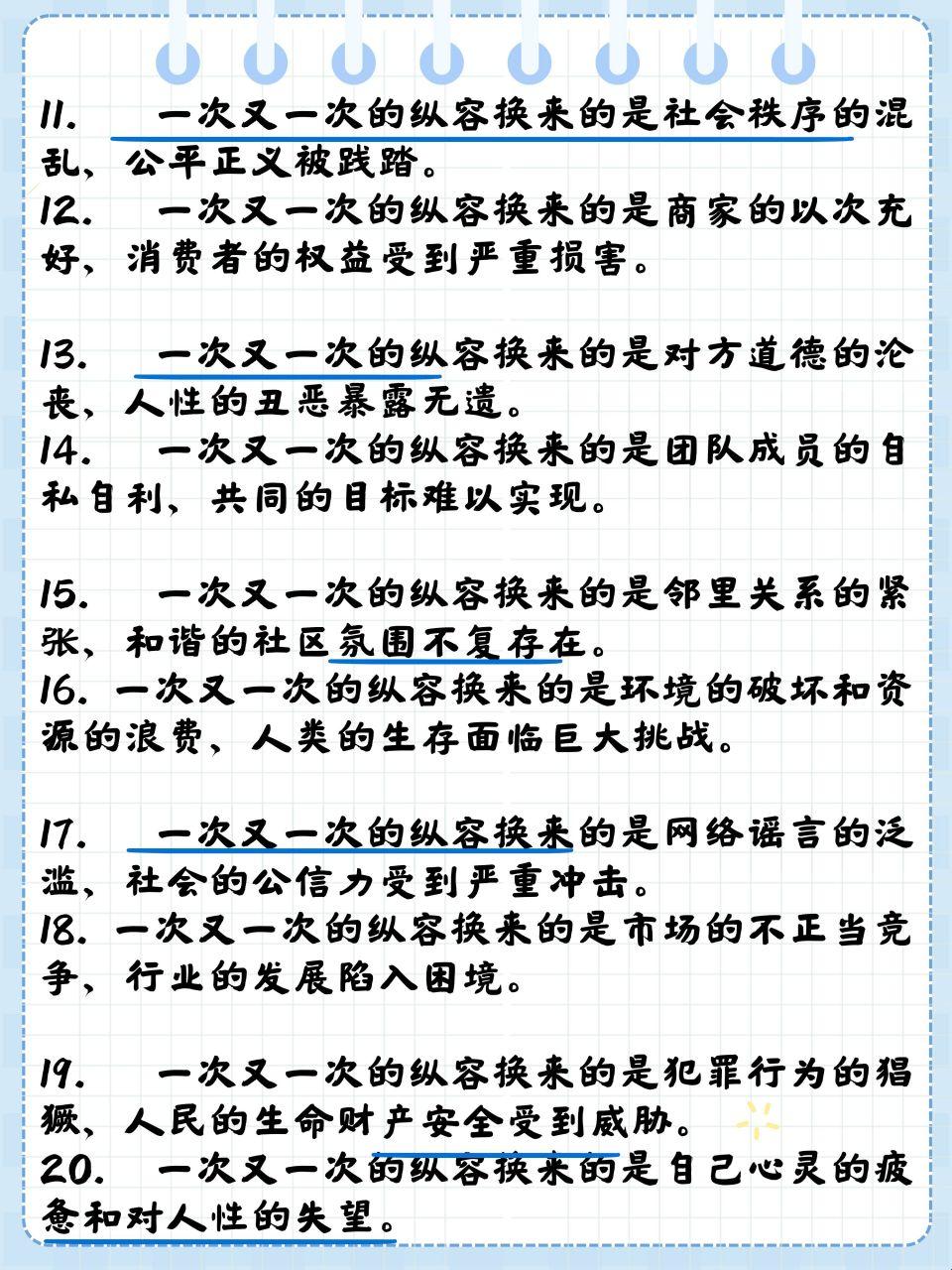 11. 一次又一次的纵容换来的是社会秩序的混乱、公平正义被践踏。
12. 一次又一次的纵容换来的是商家的以次充好、消费者的权益受到严重损害。

13. 一次又一次的纵容换来的是对方道德的沦丧、人性的丑恶暴露无遗。
14. 一次又一次的纵容换来的是团队成员的自私自利、共同的目标难以实现。

15. 一次又一次的纵容换来的是邻里关系的紧张、和谐的社区氛围不复存在。
16. 一次又一次的纵容换来的是环境的破坏和资源的浪费、人类的生存面临巨大挑战。

17. 一次又一次的纵容换来的是网络谣言的泛滥、社会的公信力受到严重冲击。
18. 一次又一次的纵容换来的是市场的不正当竞争、行业的发展陷入困境。

19. 一次又一次的纵容换来的是犯罪行为的猖獗、人民的生命财产安全受到威胁。
20. 一次又一次的纵容换来的是自己心灵的疲惫和对人性的失望。